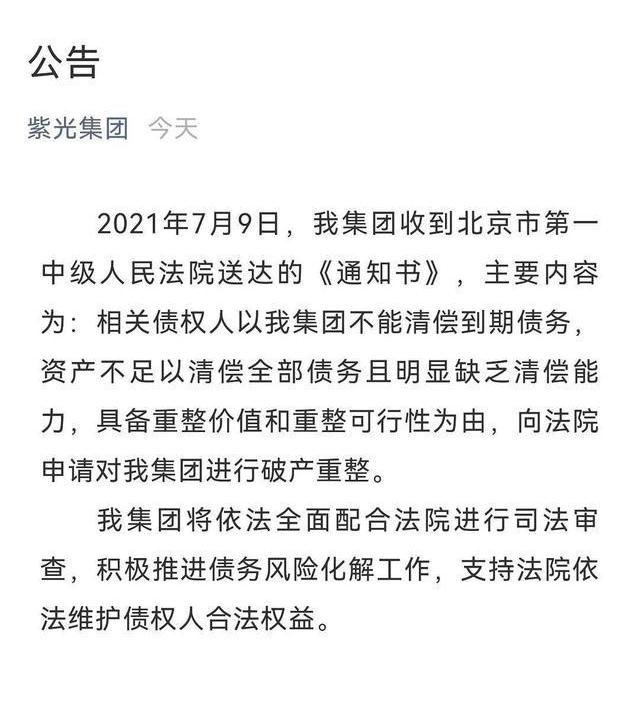 公告

紫光集团 今天

2021年7月9日，我集团收到北京市第一中级人民法院送达的《通知书》，主要内容为：相关债权人以我集团不能清偿到期债务，资产不足以清偿全部债务且明显缺乏清偿能力，具备重整价值和重整可行性为由，向法院申请对我集团进行破产重整。

我集团将依法全面配合法院进行司法审查，积极推进债务风险化解工作，支持法院依法维护债权人合法权益。